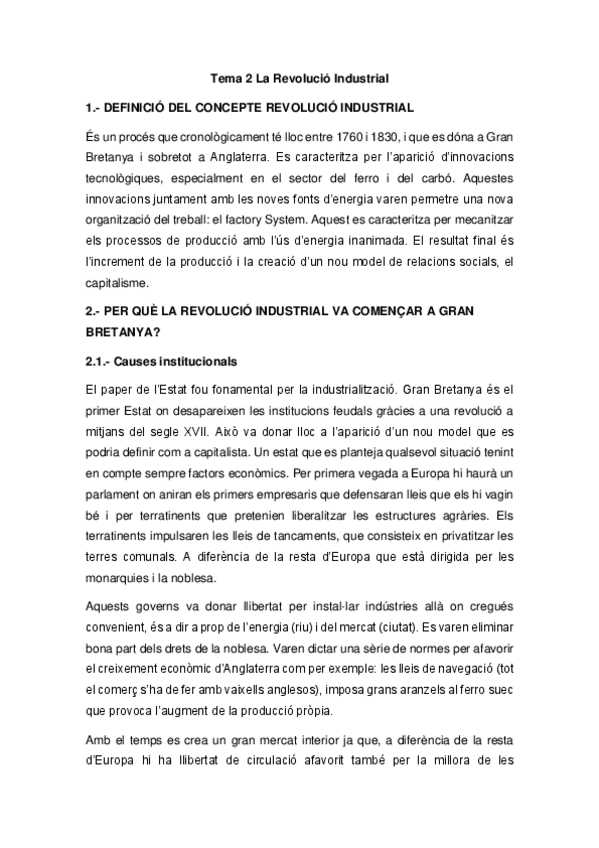 Tema 2 La Revolució Industrial

1.- DEFINICIÓ DEL CONCEPTE REVOLUCIÓ INDUSTRIAL

És un procés que cronològicament té lloc entre 1760 i 1830, i que es dóna a Gran Bretanya i sobretot a Anglaterra. Es caracteritza per l'aparició d'innovacions tecnològiques, especialment en el sector del ferro i del carbó. Aquestes innovacions juntament amb les noves fonts d'energia varen permetre una nova organització del treball: el factory System. Aquest es caracteritza per mecanitzar els processos de producció amb l'ús d'energia inanimada. El resultat final és l'increment de la producció i la creació d'un nou model de relacions socials, el capitalisme.

2.- PER QUÈ LA REVOLUCIÓ INDUSTRIAL VA COMENÇAR A GRAN BRETANYA?

2.1.- Causes institucionals

El paper de l'Estat fou fonamental per la industrialització. Gran Bretanya és el primer Estat on desapareixen les institucions feudals gràcies a una revolució a mitjans del segle XVII. Això va donar lloc a l'aparició d'un nou model que es podria definir com a capitalista. Un estat que es planteja qualsevol situació tenint en compte sempre factors econòmics. Per primera vegada a Europa hi haurà un parlament on aniran els primers empresaris que defensaran lleis que els hi vagin bé i per terratinents que pretenien liberalitzar les estructures agràries. Els terratinents impulsaren les lleis de tancaments, que consisteix en privatitzar les terres comunals. A diferència de la resta d'Europa que està dirigida per les monarquies i la noblesa.

Aquests governs va donar llibertat per instal·lar indústries allà on cregués convenient, és a dir a prop de l'energia (riu) i del mercat (ciutat). Es varen eliminar bona part dels drets de la noblesa. Varen dictar una sèrie de normes per afavorir el creixement econòmic d'Anglaterra com per exemple: les lleis de navegació (tot el comerç s'ha de fer amb vaixells anglesos), imposa grans aranzels al ferro suec que provoca l'augment de la producció pròpia.

Amb el temps es crea un gran mercat interior ja que, a diferència de la resta d'Europa hi ha llibertat de circulació afavorit també per la millora de les